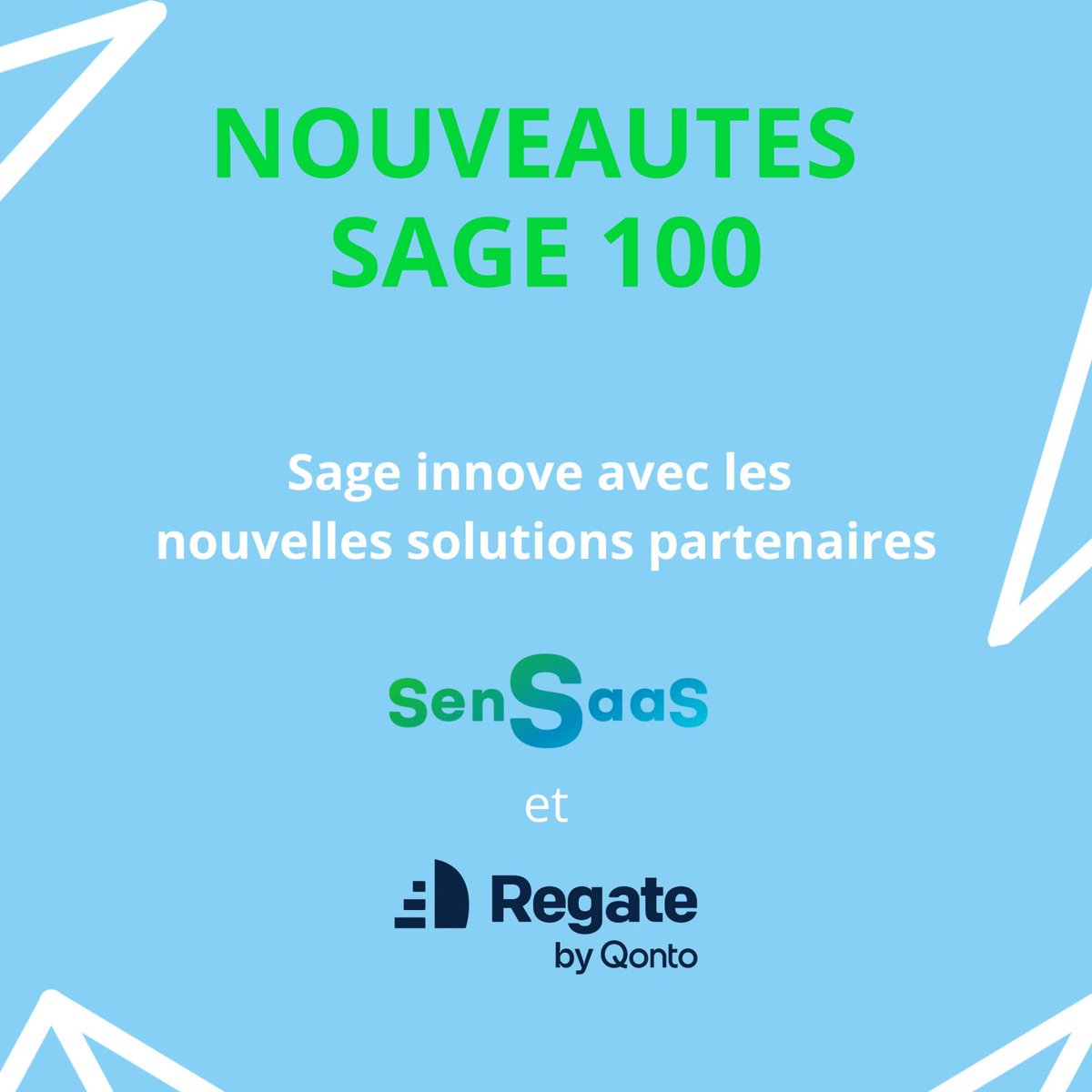 NOUVEAUTES
SAGE 100

Sage innove avec les nouvelles solutions partenaires

SenSaaS

et

Regate
by Qonto